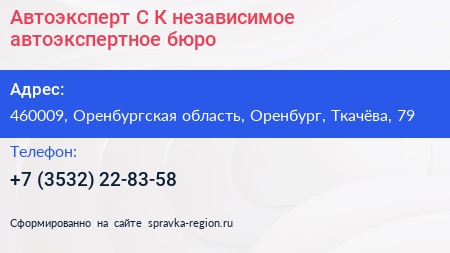 Автоэксперт С К независимое автоэкспертное бюро

Адрес:

460009, Оренбургская область, Оренбург, Ткачёва, 79

Телефон:

+7 (3532) 22-83-58

Сформированно на сайте spravka-region.ru